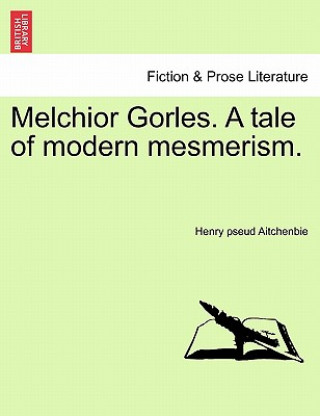 BRITISH LIBRARY

Fiction & Prose Literature

Melchior Gorles. A tale of modern mesmerism.

Henry pseud Aitchenbie